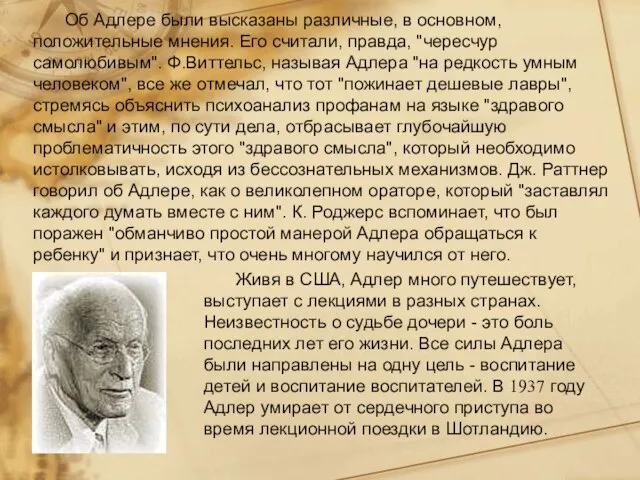 Об Адлере были высказаны различные, в основном, положительные мнения. Его считали, правда, "чересчур самолюбивым". Ф.Виттельс, называя Адлера "на редкость умным человеком", все же отмечал, что тот "пожинает дешевые лавры", стремясь объяснить психоанализ профанам на языке "здравого смысла" и этим, по сути дела, отбрасывает глубочайшую проблематичность этого "здравого смысла", который необходимо истолковывать, исходя из бессознательных механизмов. Дж. Раттнер говорил об Адлере, как о великолепном ораторе, который "заставлял каждого думать вместе с ним". К. Роджерс вспоминает, что был поражен "обманчиво простой манерой Адлера обращаться к ребенку" и признает, что очень многому научился от него.

Живя в США, Адлер много путешествует, выступает с лекциями в разных странах. Неизвестность о судьбе дочери - это боль последних лет его жизни. Все силы Адлера были направлены на одну цель - воспитание детей и воспитание воспитателей. В 1937 году Адлер умирает от сердечного приступа во время лекционной поездки в Шотландию.